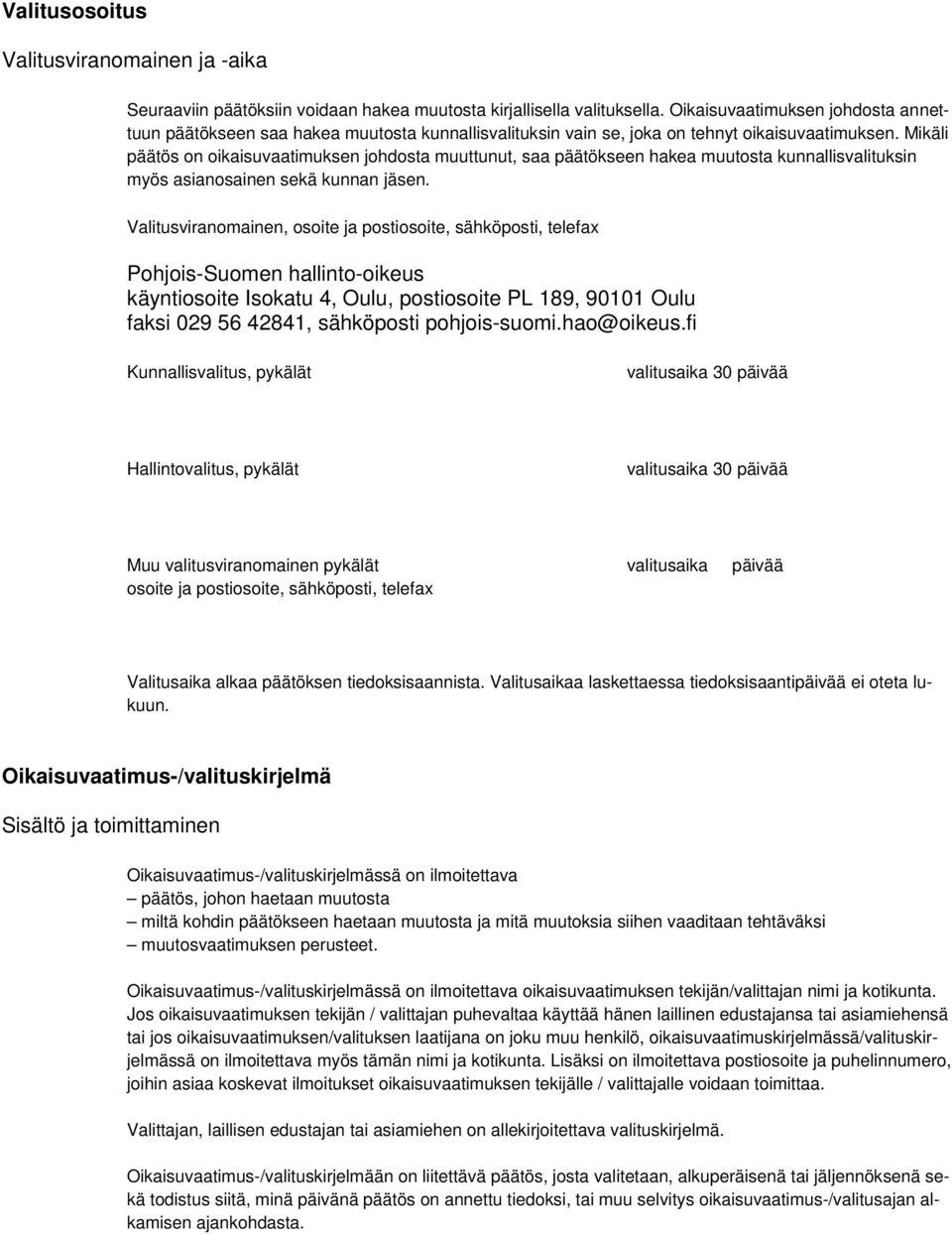 Valitusosoitus

Valitusviranomainen ja -aika

Seuraaviin päätöksiin voidaan hakea muutosta kirjallisella valituksella. Oikaisuvaatimuksen johdosta annettuun päätökseen saa hakea muutosta kunnallisvalituksin vain se, joka on tehnyt oikaisuvaatimuksen. Mikäli päätös on oikaisuvaatimuksen johdosta muuttunut, saa päätökseen hakea muutosta kunnallisvalituksin myös asianosainen sekä kunnan jäsen.

Valitusviranomainen, osoite ja postiosoite, sähköposti, telefax

Pohjois-Suomen hallinto-oikeus
käyntiosoite Isokatu 4, Oulu, postiosoite PL 189, 90101 Oulu
faksi 029 56 42841, sähköposti pohjois-suomi.hao@oikeus.fi

Kunnallisvalitus, pykälät

valitusaika 30 päivää

Hallintovalitus, pykälät

valitusaika 30 päivää

Muu valitusviranomainen pykälät
osoite ja postiosoite, sähköposti, telefax

valitusaika päivää

Valitusaika alkaa päätöksen tiedoksisaannista. Valitusaikaa laskettaessa tiedoksisaantipäivää ei oteta lukuun.

Oikaisuvaatimus-/valituskirjelmä

Sisältö ja toimittaminen

Oikaisuvaatimus-/valituskirjelmässä on ilmoitettava
– päätös, johon haetaan muutosta
– miltä kohdin päätökseen haetaan muutosta ja mitä muutoksia siihen vaaditaan tehtäväksi
– muutosvaatimuksen perusteet.

Oikaisuvaatimus-/valituskirjelmässä on ilmoitettava oikaisuvaatimuksen tekijän/valittajan nimi ja kotikunta. Jos oikaisuvaatimuksen tekijän / valittajan puhevaltaa käyttää hänen laillinen edustajansa tai asiamiehensä tai jos oikaisuvaatimuksen/valituksen laatijana on joku muu henkilö, oikaisuvaatimuskirjelmässä/valituskirjelmässä on ilmoitettava myös tämän nimi ja kotikunta. Lisäksi on ilmoitettava postiosoite ja puhelinnumero, joihin asiaa koskevat ilmoitukset oikaisuvaatimuksen tekijälle / valittajalle voidaan toimittaa.

Valittajan, laillisen edustajan tai asiamiehen on allekirjoitettava valituskirjelmä.

Oikaisuvaatimus-/valituskirjelmään on liitettävä päätös, josta valitetaan, alkuperäisenä tai jäljennöksenä sekä todistus siitä, minä päivänä päätös on annettu tiedoksi, tai muu selvitys oikaisuvaatimus-/valitusajan alkamisen ajankohdasta.